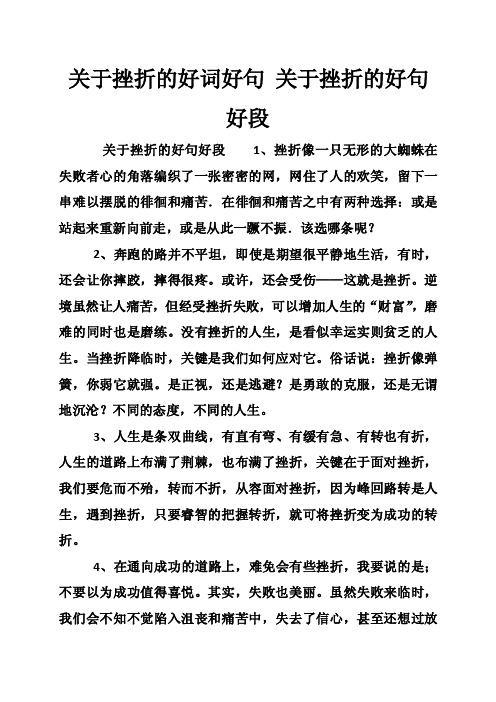 关于挫折的好词好句 关于挫折的好句好段

关于挫折的好句好段　　1、挫折像一只无形的大蜘蛛在失败者心的角落编织了一张密密的网，网住了人的欢笑，留下一串难以摆脱的徘徊和痛苦．在徘徊和痛苦之中有两种选择：或是站起来重新向前走，或是从此一蹶不振．该选哪条呢？

2、奔跑的路并不平坦，即使是期望很平静地生活，有时，还会让你摔跤，摔得很疼。或许，还会受伤——这就是挫折。逆境虽然让人痛苦，但经受挫折失败，可以增加人生的“财富”，磨难的同时也是磨练。没有挫折的人生，是看似幸运实则贫乏的人生。当挫折降临时，关键是我们如何应对它。俗话说：挫折像弹簧，你弱它就强。是正视，还是逃避？是勇敢的克服，还是无谓地沉沦？不同的态度，不同的人生。

3、人生是条双曲线，有直有弯、有缓有急、有转也有折，人生的道路上布满了荆棘，也布满了挫折，关键在于面对挫折，我们要危而不殆，转而不折，从容面对挫折，因为峰回路转是人生，遇到挫折，只要睿智的把握转折，就可将挫折变为成功的转折。

4、在通向成功的道路上，难免会有些挫折，我要说的是；不要以为成功值得喜悦。其实，失败也美丽。虽然失败来临时，我们会不知不觉陷入沮丧和痛苦中，失去了信心，甚至还想过放